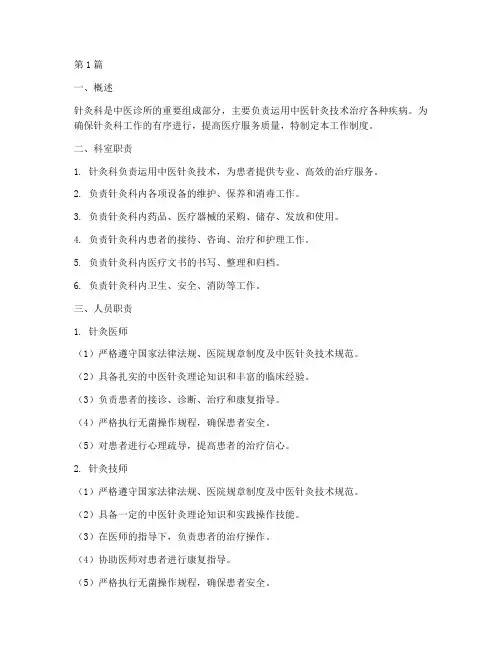 第1篇

一、概述

针灸科是中医诊所的重要组成部分，主要负责运用中医针灸技术治疗各种疾病。为确保针灸科工作的有序进行，提高医疗服务质量，特制定本工作制度。

二、科室职责

1. 针灸科负责运用中医针灸技术，为患者提供专业、高效的治疗服务。

2. 负责针灸科内各项设备的维护、保养和消毒工作。

3. 负责针灸科内药品、医疗器械的采购、储存、发放和使用。

4. 负责针灸科内患者的接待、咨询、治疗和护理工作。

5. 负责针灸科内医疗文书的书写、整理和归档。

6. 负责针灸科内卫生、安全、消防等工作。

三、人员职责

1. 针灸医师

（1）严格遵守国家法律法规、医院规章制度及中医针灸技术规范。

（2）具备扎实的中医针灸理论知识和丰富的临床经验。

（3）负责患者的接诊、诊断、治疗和康复指导。

（4）严格执行无菌操作规程，确保患者安全。

（5）对患者进行心理疏导，提高患者的治疗信心。

2. 针灸技师

（1）严格遵守国家法律法规、医院规章制度及中医针灸技术规范。

（2）具备一定的中医针灸理论知识和实践操作技能。

（3）在医师的指导下，负责患者的治疗操作。

（4）协助医师对患者进行康复指导。

（5）严格执行无菌操作规程，确保患者安全。